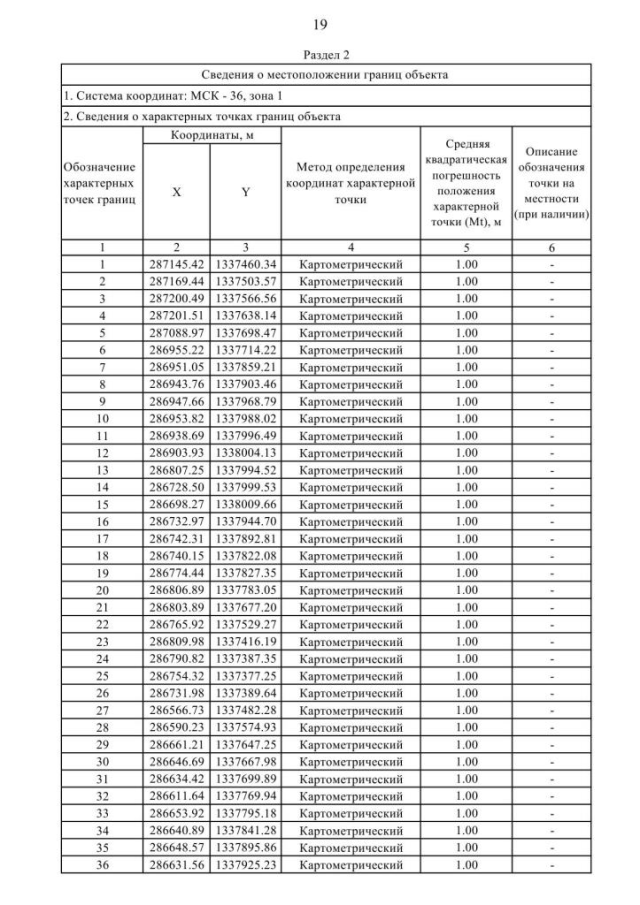 19

Раздел 2

Сведения о местоположении границ объекта

1. Система координат: МСК - 36, зона 1

2. Сведения о характерных точках границ объекта

| Обозначение характерных точек границ | Координаты, м X | Координаты, м Y | Метод определения координат характерной точки | Средняя квадратическая погрешность положения характерной точки (Mt), м | Описание обозначения точки на местности (при наличии) |
|---|---|---|---|---|---|
| 1 | 2 | 3 | 4 | 5 | 6 |
| 1 | 287145.42 | 1337460.34 | Картометрический | 1.00 | - |
| 2 | 287169.44 | 1337503.57 | Картометрический | 1.00 | - |
| 3 | 287200.49 | 1337566.56 | Картометрический | 1.00 | - |
| 4 | 287201.51 | 1337638.14 | Картометрический | 1.00 | - |
| 5 | 287088.97 | 1337698.47 | Картометрический | 1.00 | - |
| 6 | 286955.22 | 1337714.22 | Картометрический | 1.00 | - |
| 7 | 286951.05 | 1337859.21 | Картометрический | 1.00 | - |
| 8 | 286943.76 | 1337903.46 | Картометрический | 1.00 | - |
| 9 | 286947.66 | 1337968.79 | Картометрический | 1.00 | - |
| 10 | 286953.82 | 1337988.02 | Картометрический | 1.00 | - |
| 11 | 286938.69 | 1337996.49 | Картометрический | 1.00 | - |
| 12 | 286903.93 | 1338004.13 | Картометрический | 1.00 | - |
| 13 | 286807.25 | 1337994.52 | Картометрический | 1.00 | - |
| 14 | 286728.50 | 1337999.53 | Картометрический | 1.00 | - |
| 15 | 286698.27 | 1338009.66 | Картометрический | 1.00 | - |
| 16 | 286732.97 | 1337944.70 | Картометрический | 1.00 | - |
| 17 | 286742.31 | 1337892.81 | Картометрический | 1.00 | - |
| 18 | 286740.15 | 1337822.08 | Картометрический | 1.00 | - |
| 19 | 286774.44 | 1337827.35 | Картометрический | 1.00 | - |
| 20 | 286806.89 | 1337783.05 | Картометрический | 1.00 | - |
| 21 | 286803.89 | 1337677.20 | Картометрический | 1.00 | - |
| 22 | 286765.92 | 1337529.27 | Картометрический | 1.00 | - |
| 23 | 286809.98 | 1337416.19 | Картометрический | 1.00 | - |
| 24 | 286790.82 | 1337387.35 | Картометрический | 1.00 | - |
| 25 | 286754.32 | 1337377.25 | Картометрический | 1.00 | - |
| 26 | 286731.98 | 1337389.64 | Картометрический | 1.00 | - |
| 27 | 286566.73 | 1337482.28 | Картометрический | 1.00 | - |
| 28 | 286590.23 | 1337574.93 | Картометрический | 1.00 | - |
| 29 | 286661.21 | 1337647.25 | Картометрический | 1.00 | - |
| 30 | 286646.69 | 1337667.98 | Картометрический | 1.00 | - |
| 31 | 286634.42 | 1337699.89 | Картометрический | 1.00 | - |
| 32 | 286611.64 | 1337769.94 | Картометрический | 1.00 | - |
| 33 | 286653.92 | 1337795.18 | Картометрический | 1.00 | - |
| 34 | 286640.89 | 1337841.28 | Картометрический | 1.00 | - |
| 35 | 286648.57 | 1337895.86 | Картометрический | 1.00 | - |
| 36 | 286631.56 | 1337925.23 | Картометрический | 1.00 | - |